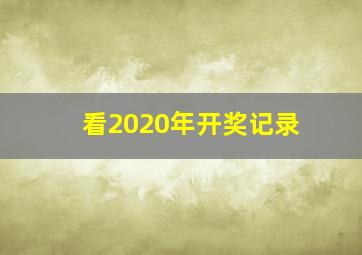 看2020年开奖记录